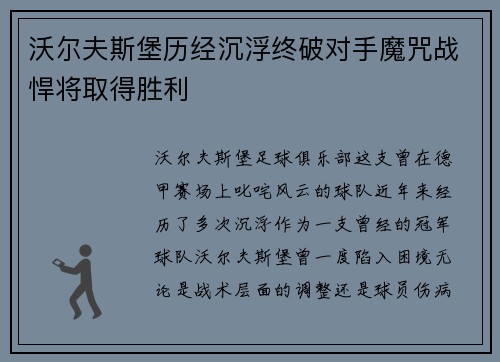 沃尔夫斯堡历经沉浮终破对手魔咒战悍将取得胜利

沃尔夫斯堡足球俱乐部这支曾在德甲赛场上叱咤风云的球队近年来经历了多次沉浮作为一支曾经的冠军球队沃尔夫斯堡曾一度陷入困境无论是战术层面的调整还是球员伤病